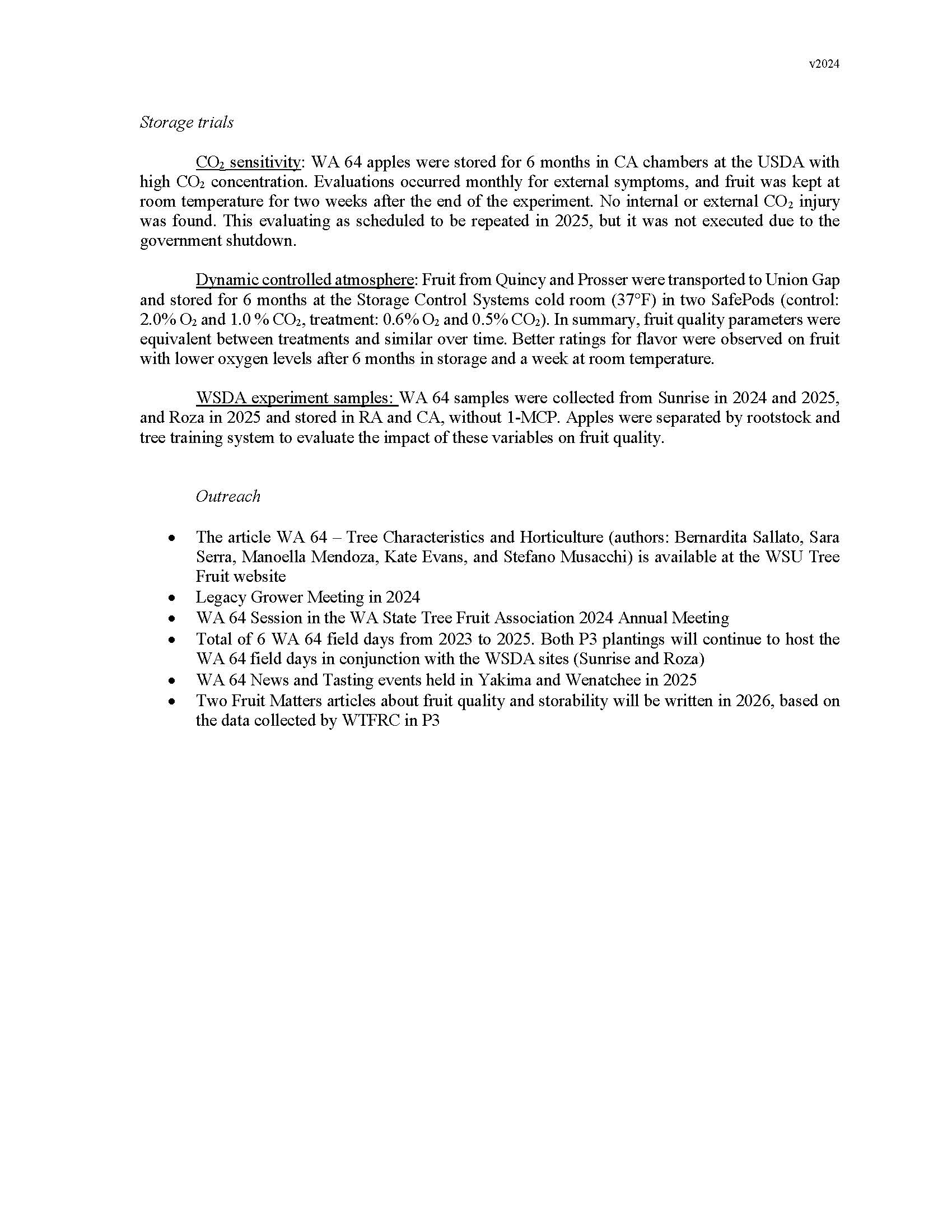 v2024

Storage trials

$CO_2$ sensitivity: WA 64 apples were stored for 6 months in CA chambers at the USDA with high $CO_2$ concentration. Evaluations occurred monthly for external symptoms, and fruit was kept at room temperature for two weeks after the end of the experiment. No internal or external $CO_2$ injury was found. This evaluating as scheduled to be repeated in 2025, but it was not executed due to the government shutdown.

Dynamic controlled atmosphere: Fruit from Quincy and Prosser were transported to Union Gap and stored for 6 months at the Storage Control Systems cold room (37°F) in two SafePods (control: 2.0% $O_2$ and 1.0 % $CO_2$, treatment: 0.6% $O_2$ and 0.5% $CO_2$). In summary, fruit quality parameters were equivalent between treatments and similar over time. Better ratings for flavor were observed on fruit with lower oxygen levels after 6 months in storage and a week at room temperature.

WSDA experiment samples: WA 64 samples were collected from Sunrise in 2024 and 2025, and Roza in 2025 and stored in RA and CA, without 1-MCP. Apples were separated by rootstock and tree training system to evaluate the impact of these variables on fruit quality.

Outreach

• The article WA 64 – Tree Characteristics and Horticulture (authors: Bernardita Sallato, Sara Serra, Manoella Mendoza, Kate Evans, and Stefano Musacchi) is available at the WSU Tree Fruit website
• Legacy Grower Meeting in 2024
• WA 64 Session in the WA State Tree Fruit Association 2024 Annual Meeting
• Total of 6 WA 64 field days from 2023 to 2025. Both P3 plantings will continue to host the WA 64 field days in conjunction with the WSDA sites (Sunrise and Roza)
• WA 64 News and Tasting events held in Yakima and Wenatchee in 2025
• Two Fruit Matters articles about fruit quality and storability will be written in 2026, based on the data collected by WTFRC in P3